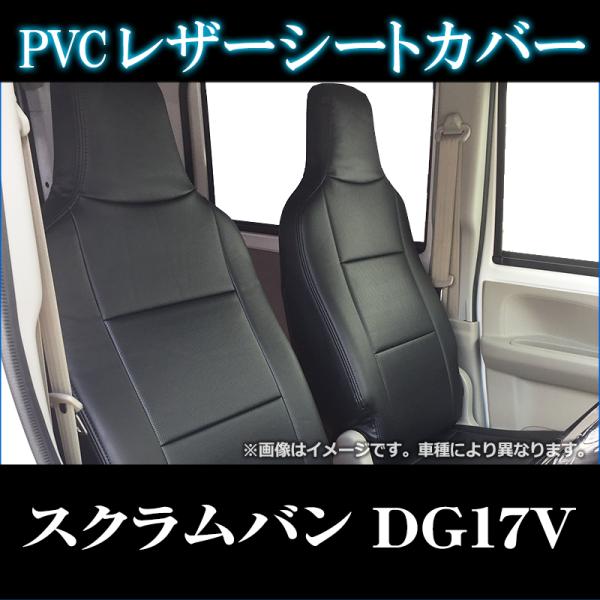 PVCレザーシートカバー

※画像はイメージです。車種により異なります。

スクラムバン DG17V